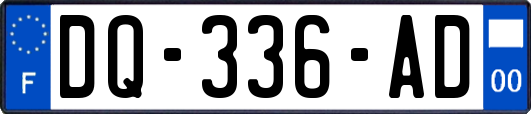 F
DQ-336-AD
00